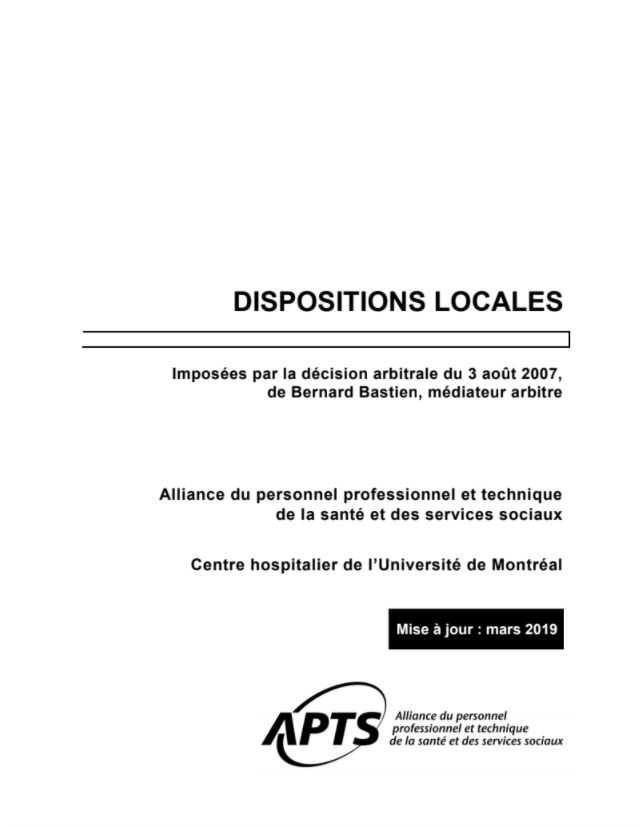 DISPOSITIONS LOCALES

Imposées par la décision arbitrale du 3 août 2007, de Bernard Bastien, médiateur arbitre

Alliance du personnel professionnel et technique de la santé et des services sociaux

Centre hospitalier de l'Université de Montréal

Mise à jour : mars 2019

APTS

Alliance du personnel professionnel et technique de la santé et des services sociaux